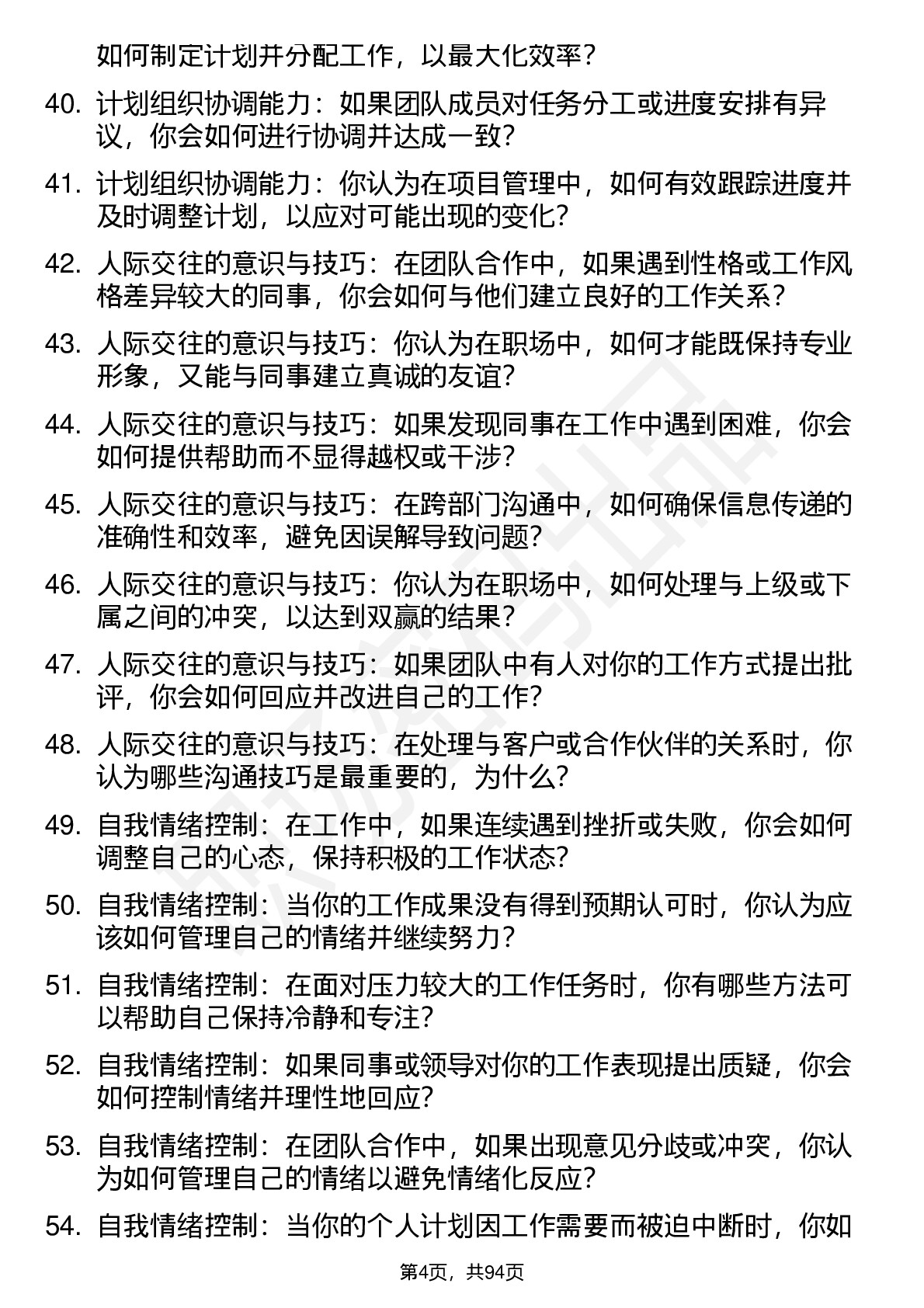 如何制定计划并分配工作，以最大化效率？

40. 计划组织协调能力：如果团队成员对任务分工或进度安排有异议，你会如何进行协调并达成一致？

41. 计划组织协调能力：你认为在项目管理中，如何有效跟踪进度并及时调整计划，以应对可能出现的变化？

42. 人际交往的意识与技巧：在团队合作中，如果遇到性格或工作风格差异较大的同事，你会如何与他们建立良好的工作关系？

43. 人际交往的意识与技巧：你认为在职场中，如何才能既保持专业形象，又能与同事建立真诚的友谊？

44. 人际交往的意识与技巧：如果发现同事在工作中遇到困难，你会如何提供帮助而不显得越权或干涉？

45. 人际交往的意识与技巧：在跨部门沟通中，如何确保信息传递的准确性和效率，避免因误解导致问题？

46. 人际交往的意识与技巧：你认为在职场中，如何处理与上级或下属之间的冲突，以达到双赢的结果？

47. 人际交往的意识与技巧：如果团队中有人对你的工作方式提出批评，你会如何回应并改进自己的工作？

48. 人际交往的意识与技巧：在处理与客户或合作伙伴的关系时，你认为哪些沟通技巧是最重要的，为什么？

49. 自我情绪控制：在工作中，如果连续遇到挫折或失败，你会如何调整自己的心态，保持积极的工作状态？

50. 自我情绪控制：当你的工作成果没有得到预期认可时，你认为应该如何管理自己的情绪并继续努力？

51. 自我情绪控制：在面对压力较大的工作任务时，你有哪些方法可以帮助自己保持冷静和专注？

52. 自我情绪控制：如果同事或领导对你的工作表现提出质疑，你会如何控制情绪并理性地回应？

53. 自我情绪控制：在团队合作中，如果出现意见分歧或冲突，你认为如何管理自己的情绪以避免情绪化反应？

54. 自我情绪控制：当你的个人计划因工作需要而被迫中断时，你如

第4页，共94页